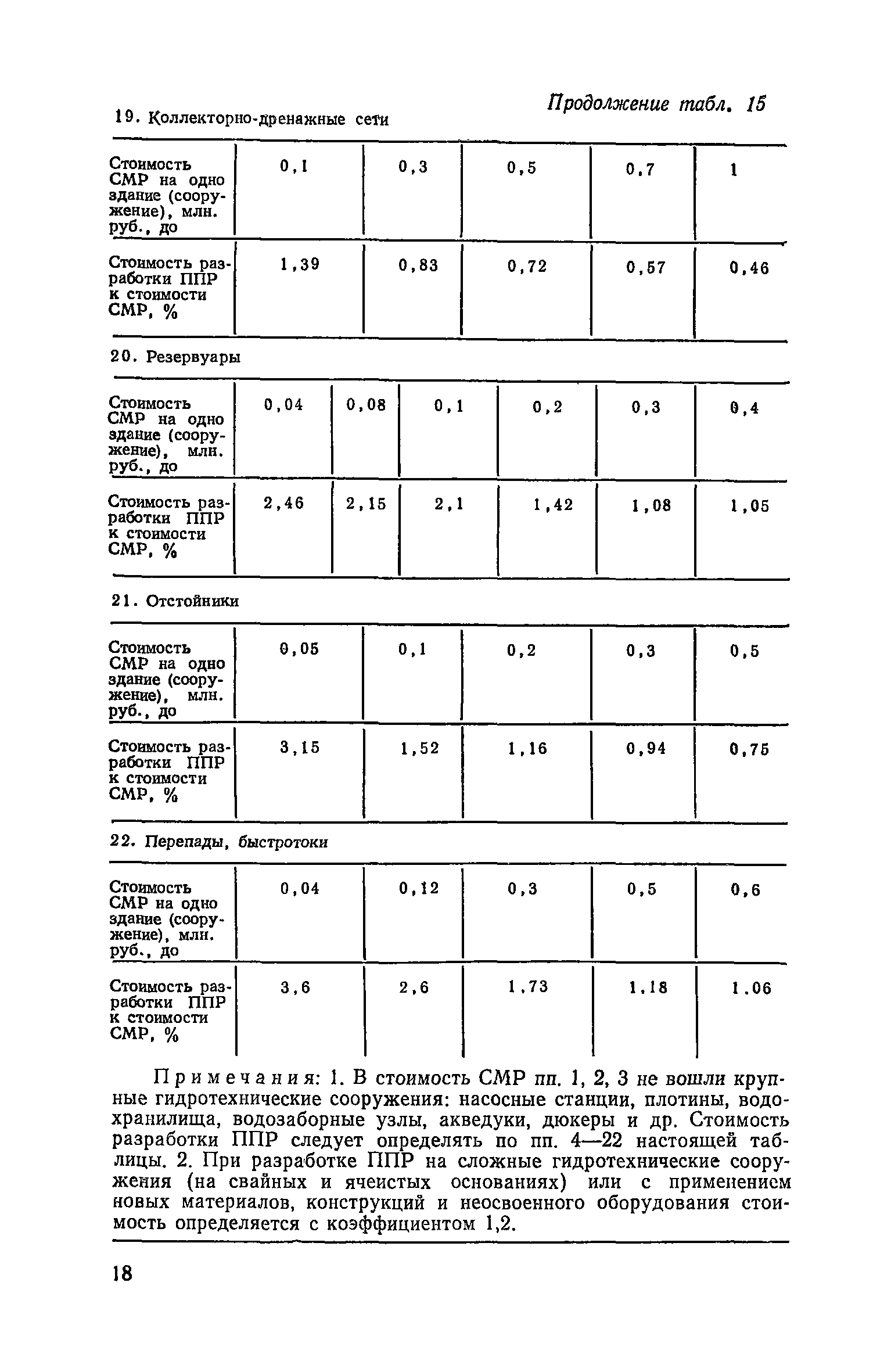 Продолжение табл. 15

19. Коллекторно-дренажные сети

| Стоимость СМР на одно здание (сооружение), млн. руб., до | 0,1 | 0,3 | 0,5 | 0,7 | 1 |
|---|---|---|---|---|---|
| Стоимость разработки ППР к стоимости СМР, % | 1,39 | 0,83 | 0,72 | 0,57 | 0,46 |

20. Резервуары

| Стоимость СМР на одно здание (сооружение), млн. руб., до | 0,04 | 0,08 | 0,1 | 0,2 | 0,3 | 0,4 |
|---|---|---|---|---|---|---|
| Стоимость разработки ППР к стоимости СМР, % | 2,46 | 2,15 | 2,1 | 1,42 | 1,08 | 1,05 |

21. Отстойники

| Стоимость СМР на одно здание (сооружение), млн. руб., до | 0,05 | 0,1 | 0,2 | 0,3 | 0,5 |
|---|---|---|---|---|---|
| Стоимость разработки ППР к стоимости СМР, % | 3,15 | 1,52 | 1,16 | 0,94 | 0,75 |

22. Перепады, быстротоки

| Стоимость СМР на одно здание (сооружение), млн. руб., до | 0,04 | 0,12 | 0,3 | 0,5 | 0,6 |
|---|---|---|---|---|---|
| Стоимость разработки ППР к стоимости СМР, % | 3,6 | 2,6 | 1,73 | 1,18 | 1.06 |

Примечания: 1. В стоимость СМР пп. 1, 2, 3 не вошли крупные гидротехнические сооружения: насосные станции, плотины, водохранилища, водозаборные узлы, акведуки, дюкеры и др. Стоимость разработки ППР следует определять по пп. 4—22 настоящей таблицы. 2. При разработке ППР на сложные гидротехнические сооружения (на свайных и ячеистых основаниях) или с применением новых материалов, конструкций и неосвоенного оборудования стоимость определяется с коэффициентом 1,2.

18